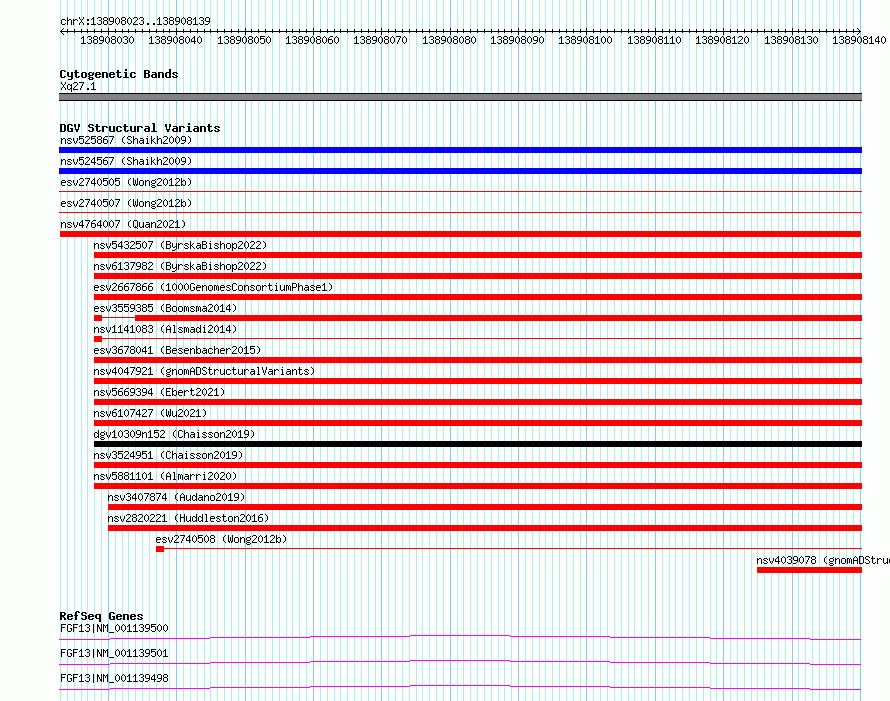 chrX:138908023..138908139

138908030 138908040 138908050 138908060 138908070 138908080 138908090 138908100 138908110 138908120 138908130 138908140

Cytogenetic Bands
Xq27.1

DGV Structural Variants
nsv525867 (Shaikh2009)
nsv524567 (Shaikh2009)
esv2740505 (Wong2012b)
esv2740507 (Wong2012b)
nsv4764007 (Quan2021)
nsv5432507 (ByrskaBishop2022)
nsv6137982 (ByrskaBishop2022)
esv2667866 (1000GenomesConsortiumPhase1)
esv3559385 (Boomsma2014)
nsv1141083 (Alsmadi2014)
esv3678041 (Besenbacher2015)
nsv4047921 (gnomADStructuralVariants)
nsv5669394 (Ebert2021)
nsv6107427 (Wu2021)
dgv10309n152 (Chaisson2019)
nsv3524951 (Chaisson2019)
nsv5881101 (Almarri2020)
nsv3407874 (Audano2019)
nsv2820221 (Huddleston2016)
esv2740508 (Wong2012b)
nsv4039078 (gnomADStru

RefSeq Genes
FGF13|NM_001139500
FGF13|NM_001139501
FGF13|NM_001139498